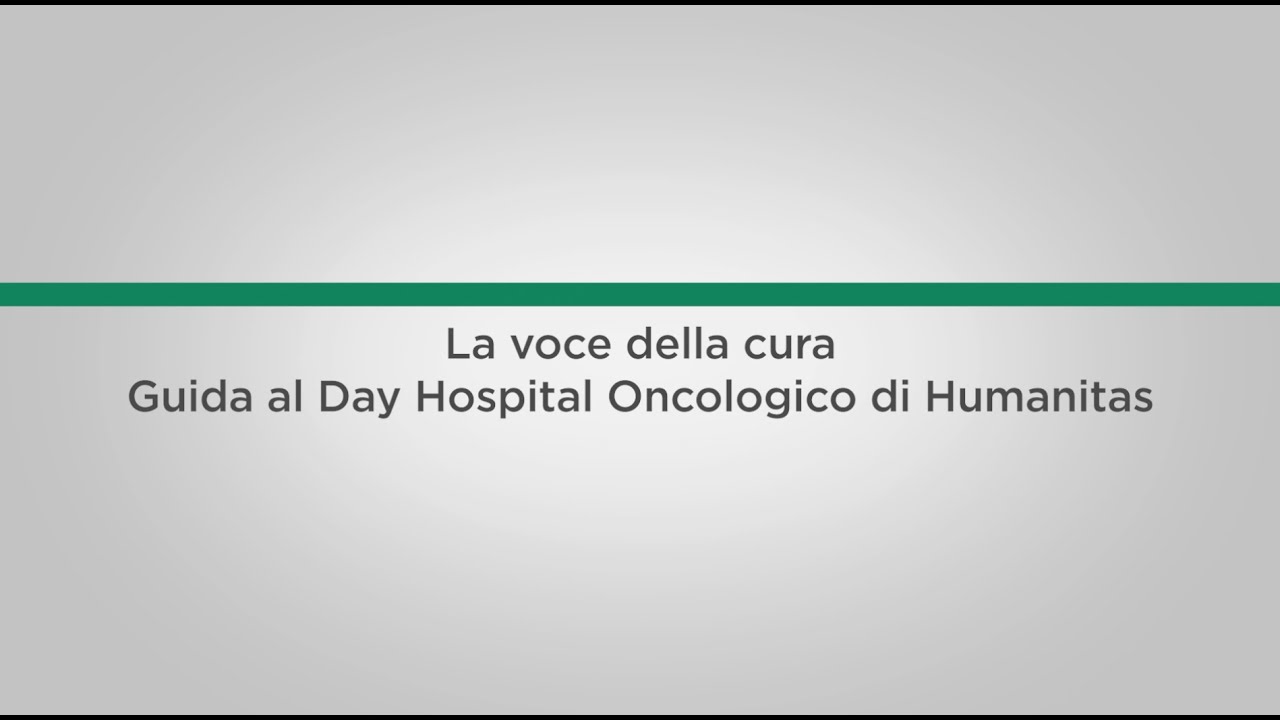 La voce della cura
Guida al Day Hospital Oncologico di Humanitas